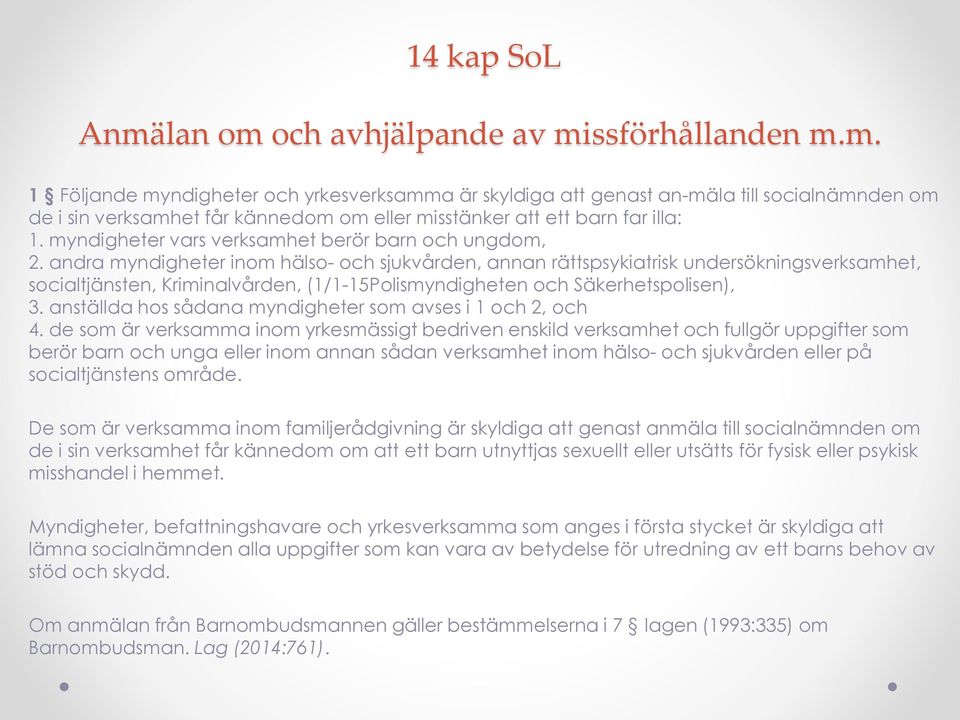 14 kap SoL

Anmälan om och avhjälpande av missförhållanden m.m.

1 § Följande myndigheter och yrkesverksamma är skyldiga att genast an-mäla till socialnämnden om de i sin verksamhet får kännedom om eller misstänker att ett barn far illa:
1. myndigheter vars verksamhet berör barn och ungdom,
2. andra myndigheter inom hälso- och sjukvården, annan rättspsykiatrisk undersökningsverksamhet, socialtjänsten, Kriminalvården, (1/1-15Polismyndigheten och Säkerhetspolisen),
3. anställda hos sådana myndigheter som avses i 1 och 2, och
4. de som är verksamma inom yrkesmässigt bedriven enskild verksamhet och fullgör uppgifter som berör barn och unga eller inom annan sådan verksamhet inom hälso- och sjukvården eller på socialtjänstens område.

De som är verksamma inom familjerådgivning är skyldiga att genast anmäla till socialnämnden om de i sin verksamhet får kännedom om att ett barn utnyttjas sexuellt eller utsätts för fysisk eller psykisk misshandel i hemmet.

Myndigheter, befattningshavare och yrkesverksamma som anges i första stycket är skyldiga att lämna socialnämnden alla uppgifter som kan vara av betydelse för utredning av ett barns behov av stöd och skydd.

Om anmälan från Barnombudsmannen gäller bestämmelserna i 7 § lagen (1993:335) om Barnombudsman. Lag (2014:761).